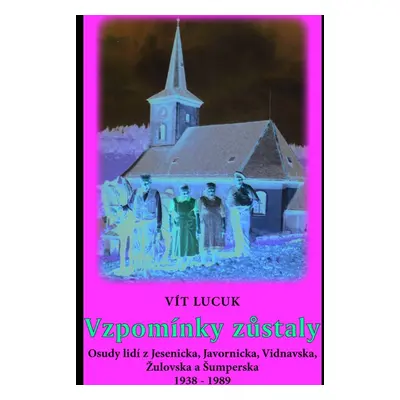 VÍT LUCUK

Vzpomínky zůstaly

Osudy lidí z Jesenicka, Javornicka, Vidnavska, Žulovska a Šumperska
1938 - 1989